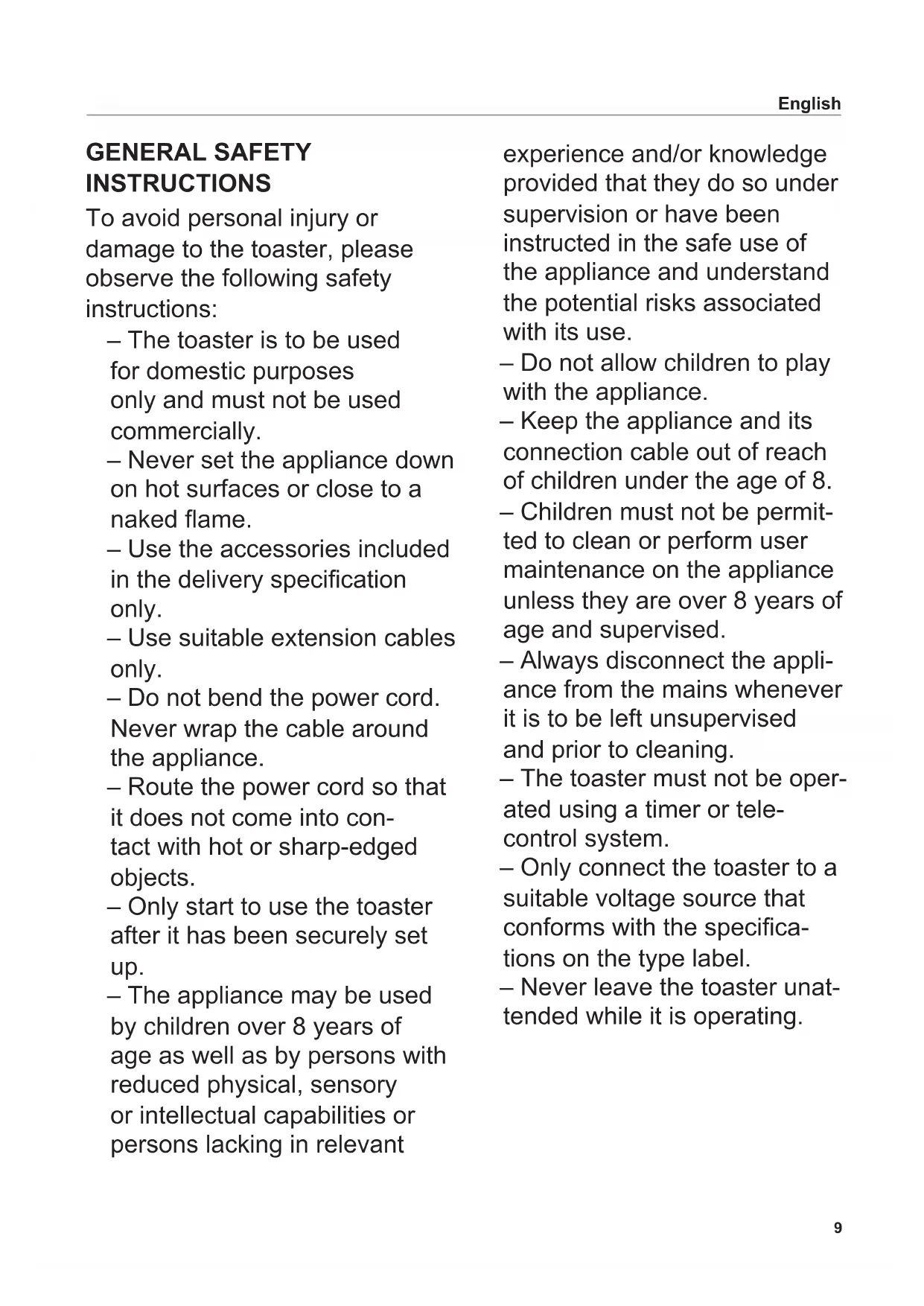 English

GENERAL SAFETY INSTRUCTIONS

To avoid personal injury or damage to the toaster, please observe the following safety instructions:

– The toaster is to be used for domestic purposes only and must not be used commercially.
– Never set the appliance down on hot surfaces or close to a naked flame.
– Use the accessories included in the delivery specification only.
– Use suitable extension cables only.
– Do not bend the power cord. Never wrap the cable around the appliance.
– Route the power cord so that it does not come into contact with hot or sharp-edged objects.
– Only start to use the toaster after it has been securely set up.
– The appliance may be used by children over 8 years of age as well as by persons with reduced physical, sensory or intellectual capabilities or persons lacking in relevant experience and/or knowledge provided that they do so under supervision or have been instructed in the safe use of the appliance and understand the potential risks associated with its use.
– Do not allow children to play with the appliance.
– Keep the appliance and its connection cable out of reach of children under the age of 8.
– Children must not be permitted to clean or perform user maintenance on the appliance unless they are over 8 years of age and supervised.
– Always disconnect the appliance from the mains whenever it is to be left unsupervised and prior to cleaning.
– The toaster must not be operated using a timer or telecontrol system.
– Only connect the toaster to a suitable voltage source that conforms with the specifications on the type label.
– Never leave the toaster unattended while it is operating.

9